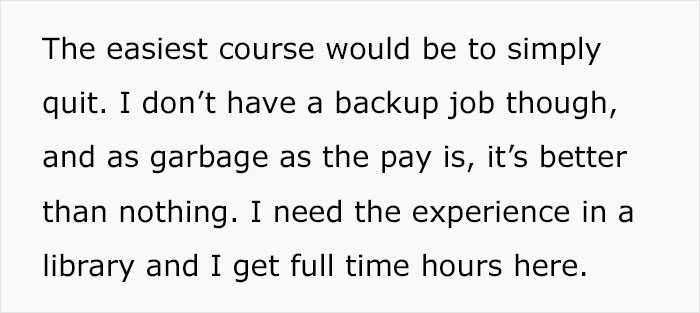 The easiest course would be to simply quit. I don’t have a backup job though, and as garbage as the pay is, it’s better than nothing. I need the experience in a library and I get full time hours here.